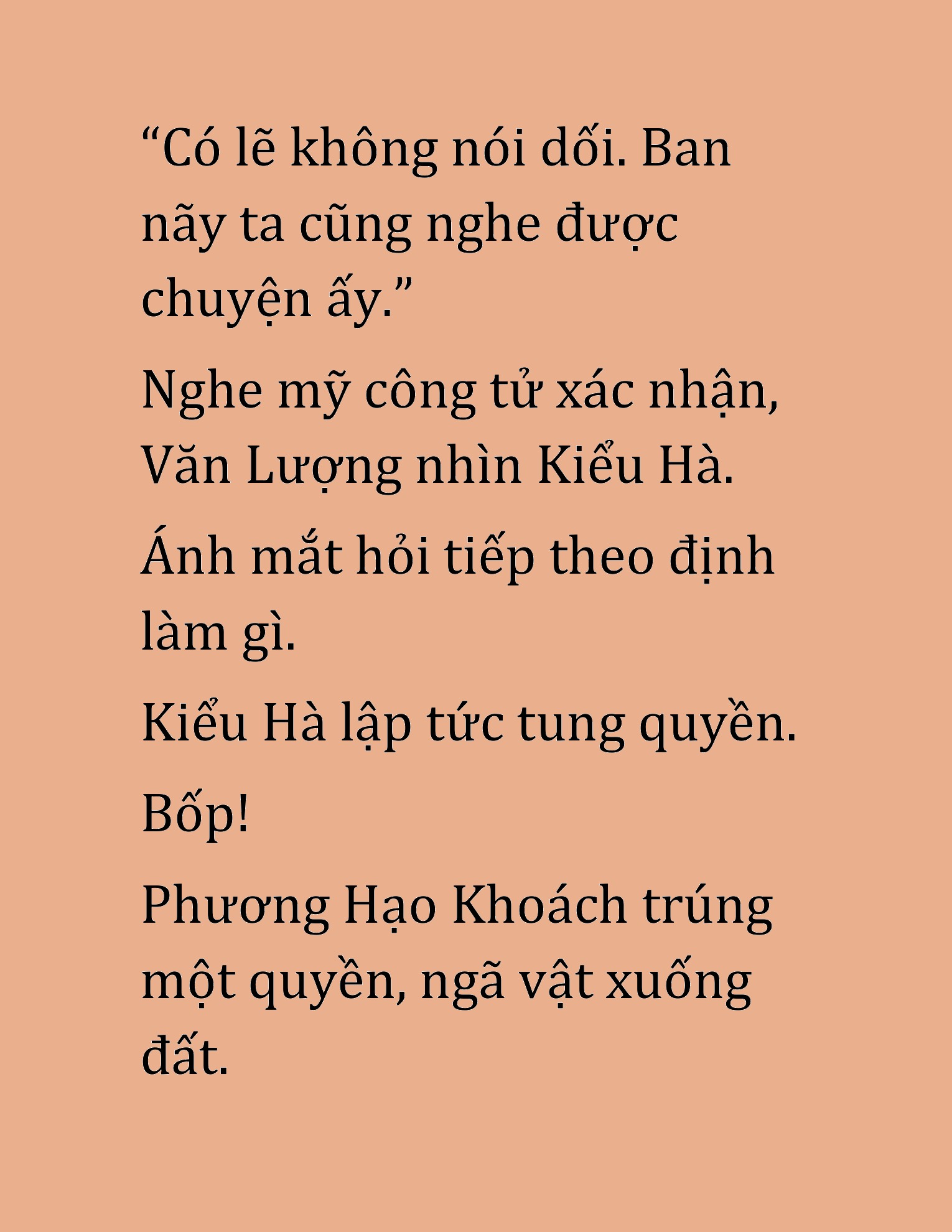 “Có lẽ không nói dối. Ban nãy ta cũng nghe được chuyện ấy.”

Nghe mỹ công tử xác nhận, Văn Lượng nhìn Kiểu Hà.

Ánh mắt hỏi tiếp theo định làm gì.

Kiểu Hà lập tức tung quyền.

Bốp!

Phương Hạo Khoách trúng một quyền, ngã vật xuống đất.